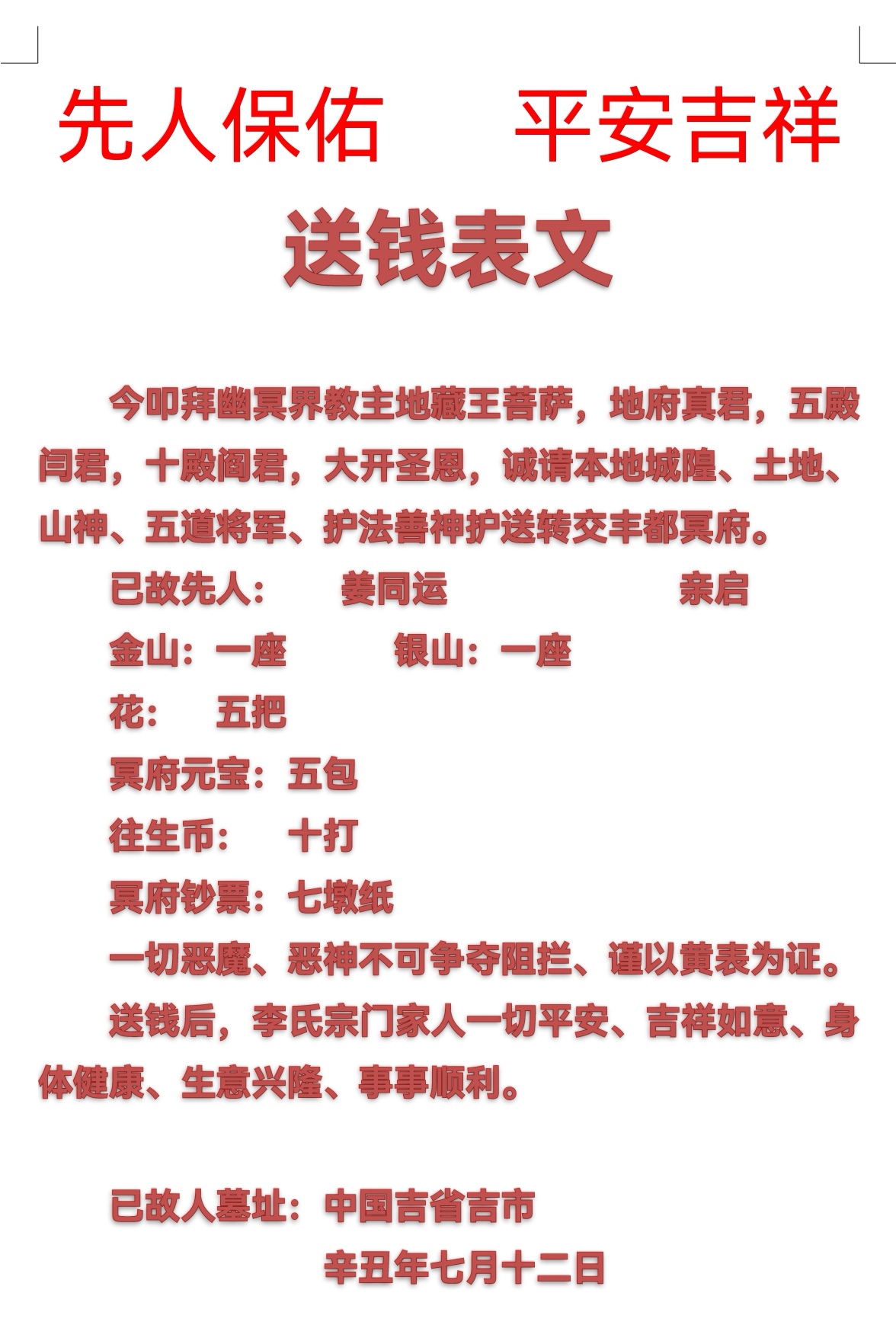 先人保佑　　平安吉祥

送钱表文

今叩拜幽冥界教主地藏王菩萨，地府真君，五殿闫君，十殿阎君，大开圣恩，诚请本地城隍、土地、山神、五道将军、护法善神护送转交丰都冥府。

已故先人：　姜同运　　　　亲启

金山：一座　　银山：一座

花：　五把

冥府元宝：五包

往生币：　十打

冥府钞票：七墩纸

一切恶魔、恶神不可争夺阻拦、谨以黄表为证。

送钱后，李氏宗门家人一切平安、吉祥如意、身体健康、生意兴隆、事事顺利。

已故人墓址：中国吉省吉市

辛丑年七月十二日